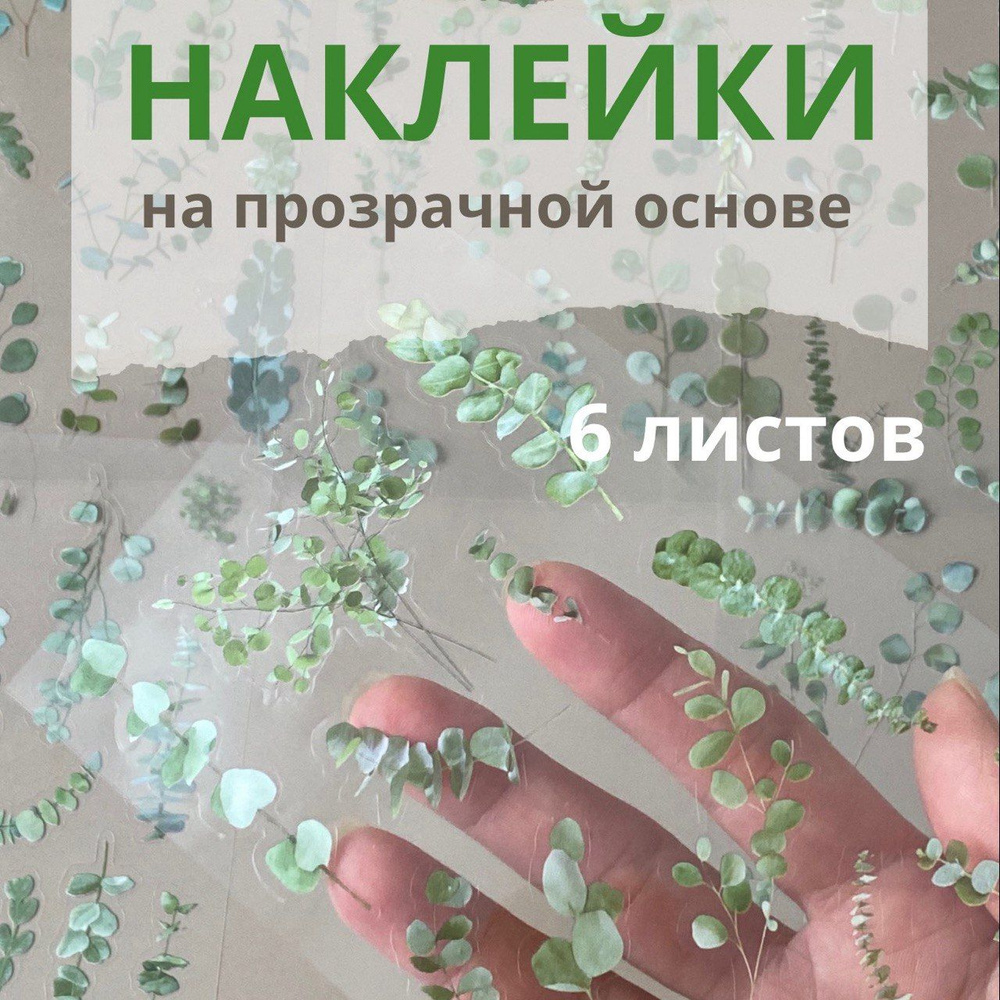 НАКЛЕЙКИ
на прозрачной основе

6 листов